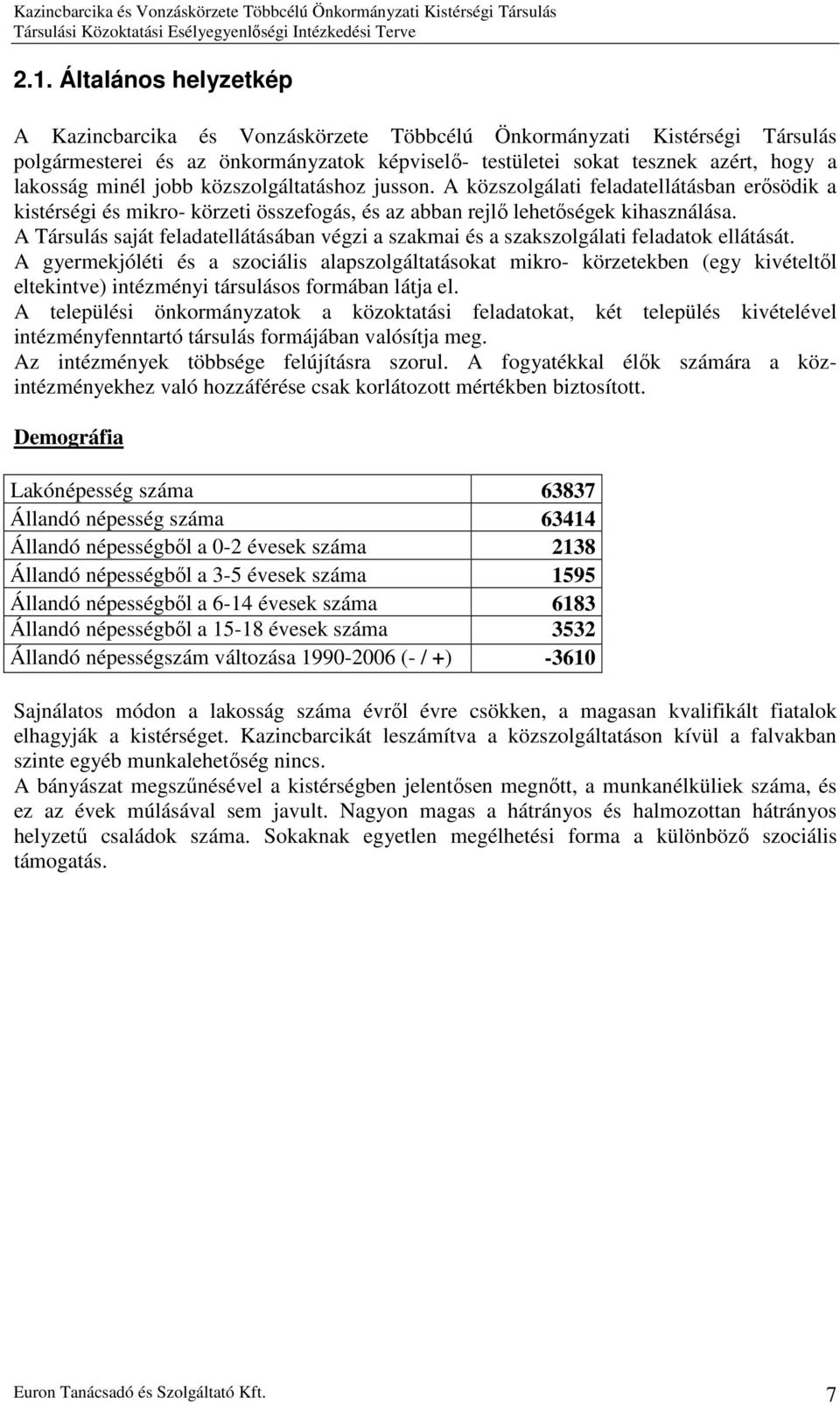 Kazincbarcika és Vonzáskörzete Többcélú Önkormányzati Kistérségi Társulás
Társulási Közoktatási Esélyegyenlőségi Intézkedési Terve

2.1. Általános helyzetkép

A Kazincbarcika és Vonzáskörzete Többcélú Önkormányzati Kistérségi Társulás polgármesterei és az önkormányzatok képviselő- testületei sokat tesznek azért, hogy a lakosság minél jobb közszolgáltatáshoz jusson. A közszolgálati feladatellátásban erősödik a kistérségi és mikro- körzeti összefogás, és az abban rejlő lehetőségek kihasználása.
A Társulás saját feladatellátásában végzi a szakmai és a szakszolgálati feladatok ellátását.
A gyermekjóléti és a szociális alapszolgáltatásokat mikro- körzetekben (egy kivételtől eltekintve) intézményi társulásos formában látja el.
A települési önkormányzatok a közoktatási feladatokat, két település kivételével intézményfenntartó társulás formájában valósítja meg.
Az intézmények többsége felújításra szorul. A fogyatékkal élők számára a közintézményekhez való hozzáférése csak korlátozott mértékben biztosított.

Demográfia

| Lakónépesség száma | 63837 |
|---|---|
| Állandó népesség száma | 63414 |
| Állandó népességből a 0-2 évesek száma | 2138 |
| Állandó népességből a 3-5 évesek száma | 1595 |
| Állandó népességből a 6-14 évesek száma | 6183 |
| Állandó népességből a 15-18 évesek száma | 3532 |
| Állandó népességszám változása 1990-2006 (- / +) | -3610 |

Sajnálatos módon a lakosság száma évről évre csökken, a magasan kvalifikált fiatalok elhagyják a kistérséget. Kazincbarcikát leszámítva a közszolgáltatáson kívül a falvakban szinte egyéb munkalehetőség nincs.
A bányászat megszűnésével a kistérségben jelentősen megnőtt, a munkanélküliek száma, és ez az évek múlásával sem javult. Nagyon magas a hátrányos és halmozottan hátrányos helyzetű családok száma. Sokaknak egyetlen megélhetési forma a különböző szociális támogatás.

Euron Tanácsadó és Szolgáltató Kft.
7